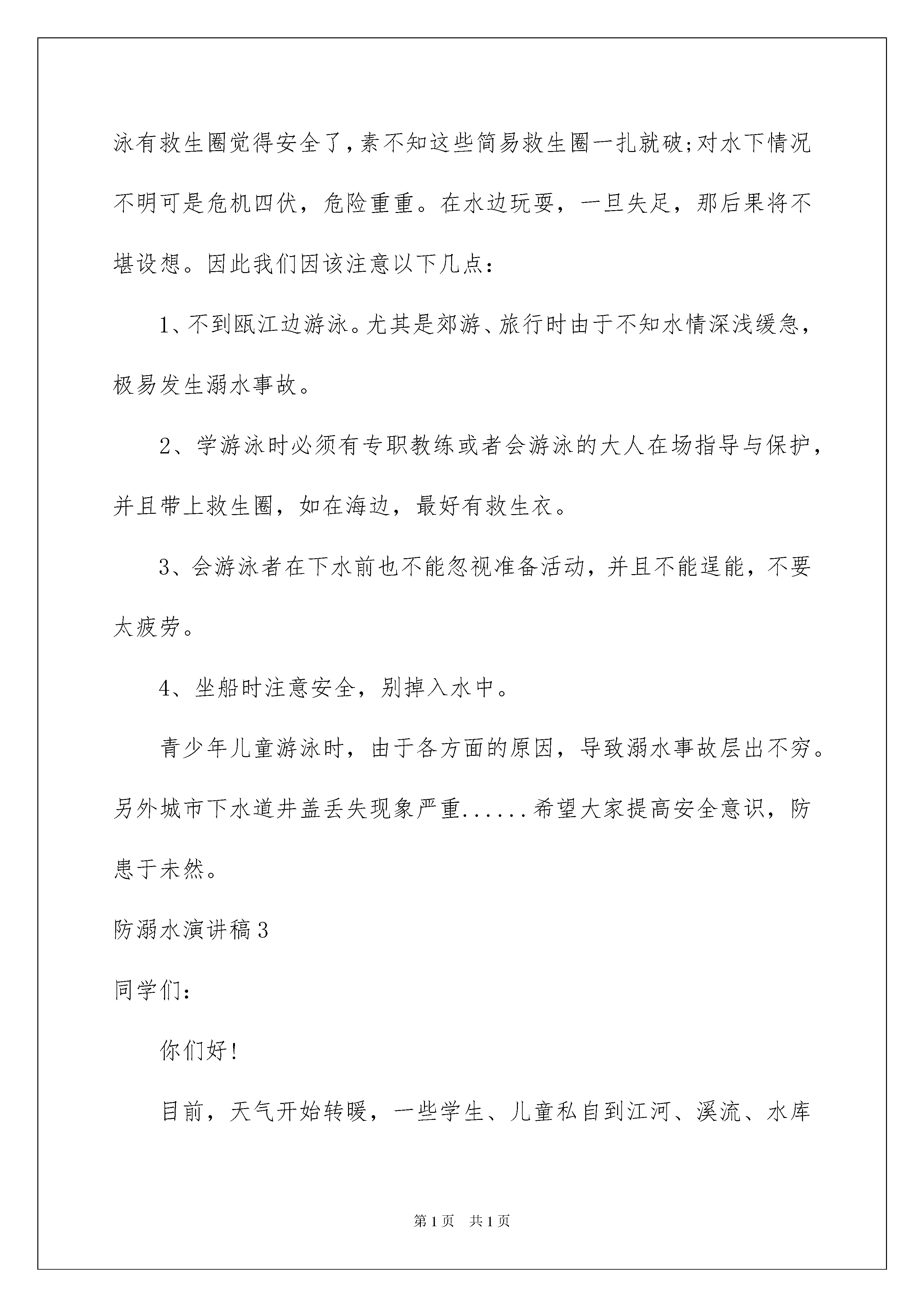 泳有救生圈觉得安全了，素不知这些简易救生圈一扎就破;对水下情况不明可是危机四伏，危险重重。在水边玩耍，一旦失足，那后果将不堪设想。因此我们因该注意以下几点：

1、不到瓯江边游泳。尤其是郊游、旅行时由于不知水情深浅缓急，极易发生溺水事故。

2、学游泳时必须有专职教练或者会游泳的大人在场指导与保护，并且带上救生圈，如在海边，最好有救生衣。

3、会游泳者在下水前也不能忽视准备活动，并且不能逞能，不要太疲劳。

4、坐船时注意安全，别掉入水中。

青少年儿童游泳时，由于各方面的原因，导致溺水事故层出不穷。另外城市下水道井盖丢失现象严重......希望大家提高安全意识，防患于未然。

防溺水演讲稿3

同学们：

你们好!

目前，天气开始转暖，一些学生、儿童私自到江河、溪流、水库

第1页　共1页